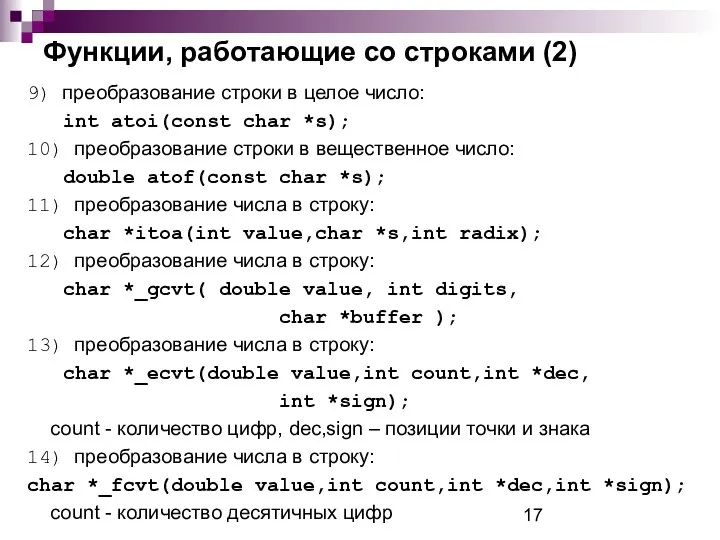 Функции, работающие со строками (2)

9) преобразование строки в целое число:
int atoi(const char *s);

10) преобразование строки в вещественное число:
double atof(const char *s);

11) преобразование числа в строку:
char *itoa(int value,char *s,int radix);

12) преобразование числа в строку:
char *_gcvt( double value, int digits, char *buffer );

13) преобразование числа в строку:
char *_ecvt(double value,int count,int *dec, int *sign);

count - количество цифр, dec,sign – позиции точки и знака

14) преобразование числа в строку:
char *_fcvt(double value,int count,int *dec,int *sign);

count - количество десятичных цифр

17